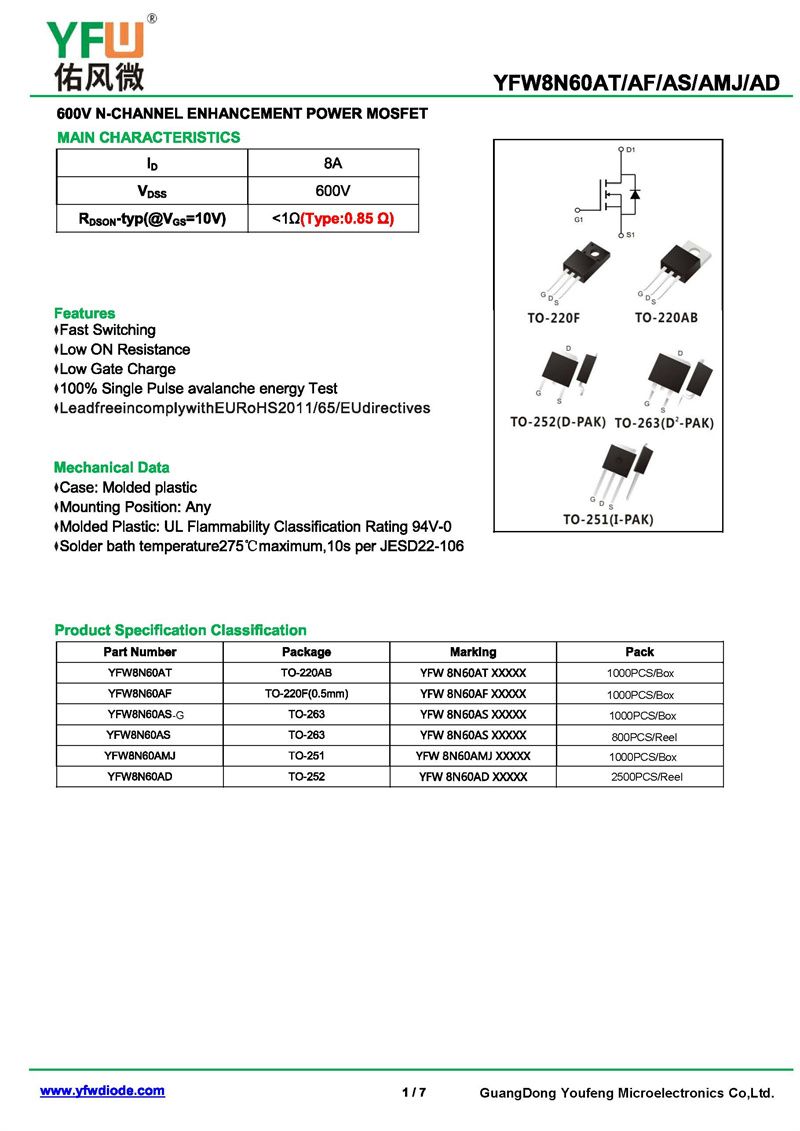 YFW®
佑风微

YFW8N60AT/AF/AS/AMJ/AD

600V N-CHANNEL ENHANCEMENT POWER MOSFET

MAIN CHARACTERISTICS

| $I_D$ | 8A |
|---|---|
| $V_{DSS}$ | 600V |
| $R_{DSON}$-typ(@$V_{GS}$=10V) | <1Ω(Type:0.85 Ω) |

D1
G1
S1

G D S
TO-220F

G D S
TO-220AB

D
G
S
TO-252(D-PAK)

D
G
S
TO-263($D^2$-PAK)

G D S
TO-251(I-PAK)

Features
♦Fast Switching
♦Low ON Resistance
♦Low Gate Charge
♦100% Single Pulse avalanche energy Test
♦LeadfreeincomplywithEURoHS2011/65/EUdirectives

Mechanical Data
♦Case: Molded plastic
♦Mounting Position: Any
♦Molded Plastic: UL Flammability Classification Rating 94V-0
♦Solder bath temperature275℃maximum,10s per JESD22-106

Product Specification Classification

| Part Number | Package | Marking | Pack |
|---|---|---|---|
| YFW8N60AT | TO-220AB | YFW 8N60AT XXXXX | 1000PCS/Box |
| YFW8N60AF | TO-220F(0.5mm) | YFW 8N60AF XXXXX | 1000PCS/Box |
| YFW8N60AS-G | TO-263 | YFW 8N60AS XXXXX | 1000PCS/Box |
| YFW8N60AS | TO-263 | YFW 8N60AS XXXXX | 800PCS/Reel |
| YFW8N60AMJ | TO-251 | YFW 8N60AMJ XXXXX | 1000PCS/Box |
| YFW8N60AD | TO-252 | YFW 8N60AD XXXXX | 2500PCS/Reel |

www.yfwdiode.com   1 / 7   GuangDong Youfeng Microelectronics Co,Ltd.